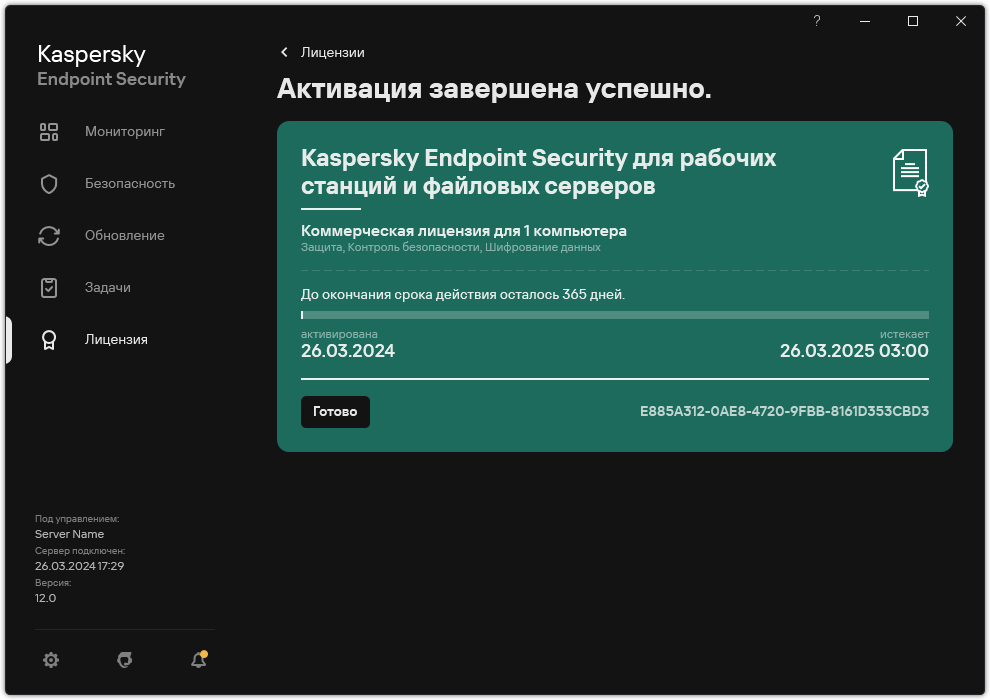 ?

Kaspersky
Endpoint Security

Мониторинг
Безопасность
Обновление
Задачи
Лицензия

Под управлением:
Server Name
Сервер подключен:
26.03.2024 17:29
Версия:
12.0

Лицензии

Активация завершена успешно.

Kaspersky Endpoint Security для рабочих станций и файловых серверов

Коммерческая лицензия для 1 компьютера
Защита, Контроль безопасности, Шифрование данных

До окончания срока действия осталось 365 дней.

активирована
26.03.2024

истекает
26.03.2025 03:00

Готово

E885A312-0AE8-4720-9FBB-8161D353CBD3